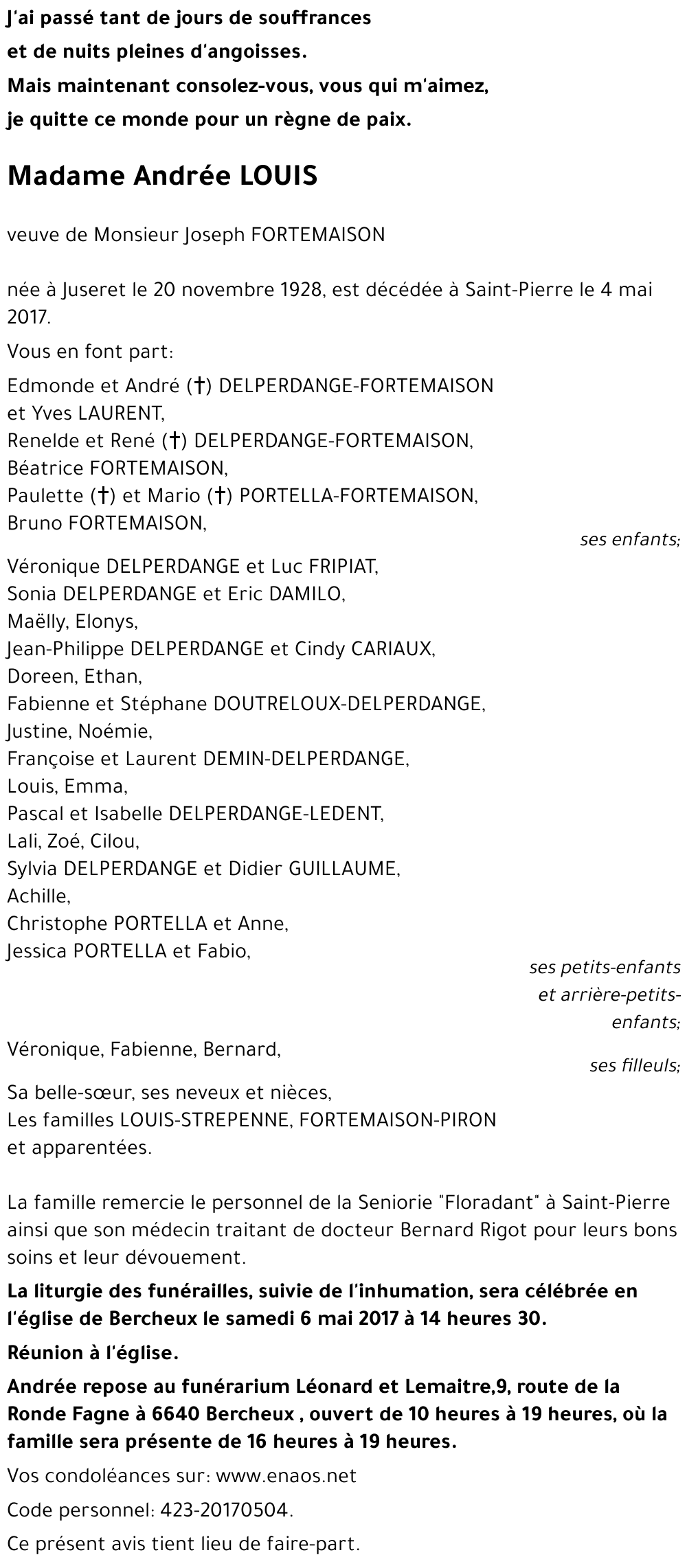 J'ai passé tant de jours de souffrances
et de nuits pleines d'angoisses.
Mais maintenant consolez-vous, vous qui m'aimez,
je quitte ce monde pour un règne de paix.

Madame Andrée LOUIS

veuve de Monsieur Joseph FORTEMAISON

née à Juseret le 20 novembre 1928, est décédée à Saint-Pierre le 4 mai 2017.

Vous en font part:

Edmonde et André (†) DELPERDANGE-FORTEMAISON
et Yves LAURENT,
Renelde et René (†) DELPERDANGE-FORTEMAISON,
Béatrice FORTEMAISON,
Paulette (†) et Mario (†) PORTELLA-FORTEMAISON,
Bruno FORTEMAISON,
ses enfants;

Véronique DELPERDANGE et Luc FRIPIAT,
Sonia DELPERDANGE et Eric DAMILO,
Maëlly, Elonys,
Jean-Philippe DELPERDANGE et Cindy CARIAUX,
Doreen, Ethan,
Fabienne et Stéphane DOUTRELOUX-DELPERDANGE,
Justine, Noémie,
Françoise et Laurent DEMIN-DELPERDANGE,
Louis, Emma,
Pascal et Isabelle DELPERDANGE-LEDENT,
Lali, Zoé, Cilou,
Sylvia DELPERDANGE et Didier GUILLAUME,
Achille,
Christophe PORTELLA et Anne,
Jessica PORTELLA et Fabio,
ses petits-enfants
et arrière-petits-enfants;

Véronique, Fabienne, Bernard,
ses filleuls;

Sa belle-sœur, ses neveux et nièces,
Les familles LOUIS-STREPENNE, FORTEMAISON-PIRON
et apparentées.

La famille remercie le personnel de la Seniorie "Floradant" à Saint-Pierre ainsi que son médecin traitant de docteur Bernard Rigot pour leurs bons soins et leur dévouement.

La liturgie des funérailles, suivie de l'inhumation, sera célébrée en l'église de Bercheux le samedi 6 mai 2017 à 14 heures 30.

Réunion à l'église.

Andrée repose au funérarium Léonard et Lemaitre,9, route de la Ronde Fagne à 6640 Bercheux , ouvert de 10 heures à 19 heures, où la famille sera présente de 16 heures à 19 heures.

Vos condoléances sur: www.enaos.net

Code personnel: 423-20170504.

Ce présent avis tient lieu de faire-part.